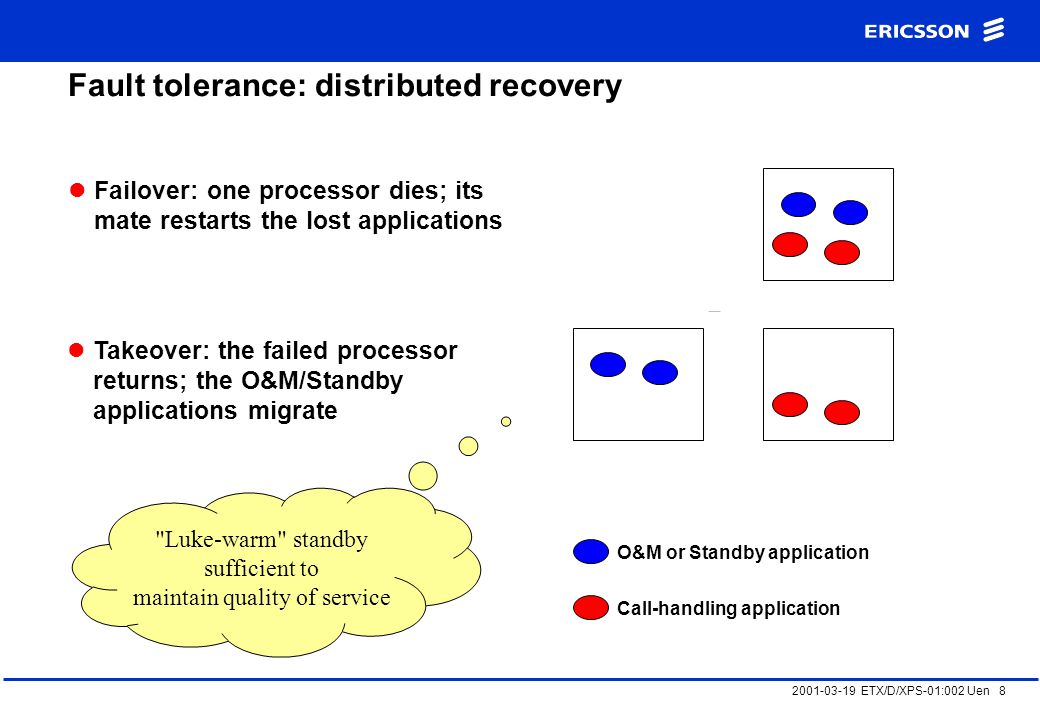 ERICSSON

Fault tolerance: distributed recovery

• Failover: one processor dies; its mate restarts the lost applications

• Takeover: the failed processor returns; the O&M/Standby applications migrate

"Luke-warm" standby sufficient to maintain quality of service

O&M or Standby application

Call-handling application

2001-03-19 ETX/D/XPS-01:002 Uen 8